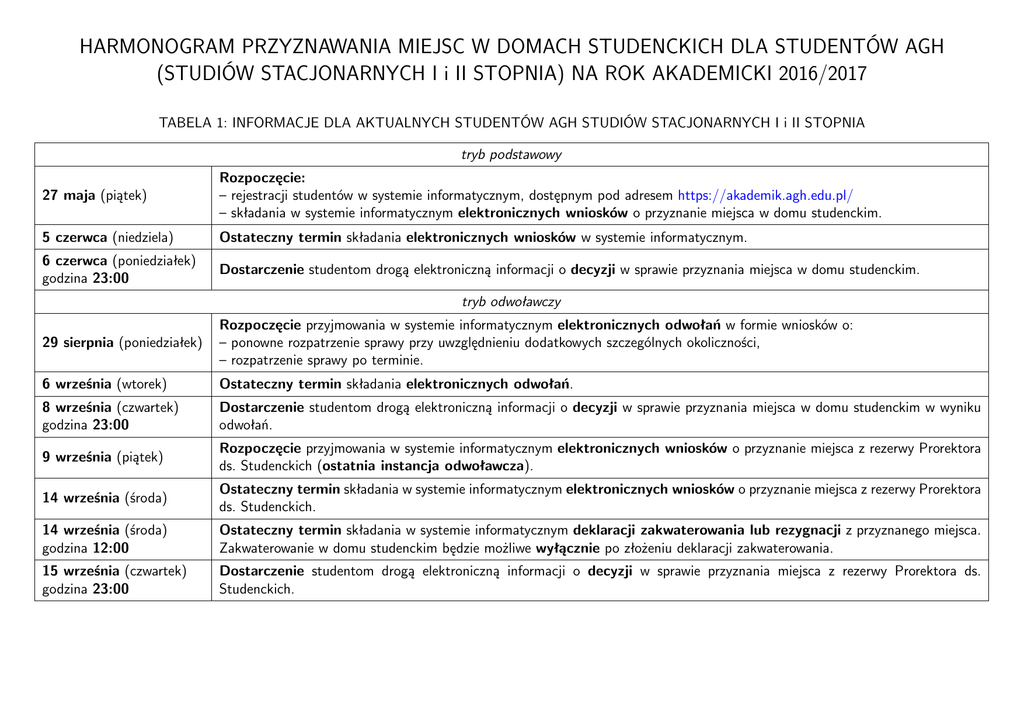 HARMONOGRAM PRZYZNAWANIA MIEJSC W DOMACH STUDENCKICH DLA STUDENTÓW AGH (STUDIÓW STACJONARNYCH I i II STOPNIA) NA ROK AKADEMICKI 2016/2017

TABELA 1: INFORMACJE DLA AKTUALNYCH STUDENTÓW AGH STUDIÓW STACJONARNYCH I i II STOPNIA

| tryb podstawowy | |
|---|---|
| 27 maja (piątek) | Rozpoczęcie: – rejestracji studentów w systemie informatycznym, dostępnym pod adresem https://akademik.agh.edu.pl/ – składania w systemie informatycznym elektronicznych wniosków o przyznanie miejsca w domu studenckim. |
| 5 czerwca (niedziela) | Ostateczny termin składania elektronicznych wniosków w systemie informatycznym. |
| 6 czerwca (poniedziałek) godzina 23:00 | Dostarczenie studentom drogą elektroniczną informacji o decyzji w sprawie przyznania miejsca w domu studenckim. |
| tryb odwoławczy | |
| 29 sierpnia (poniedziałek) | Rozpoczęcie przyjmowania w systemie informatycznym elektronicznych odwołań w formie wniosków o: – ponowne rozpatrzenie sprawy przy uwzględnieniu dodatkowych szczególnych okoliczności, – rozpatrzenie sprawy po terminie. |
| 6 września (wtorek) | Ostateczny termin składania elektronicznych odwołań. |
| 8 września (czwartek) godzina 23:00 | Dostarczenie studentom drogą elektroniczną informacji o decyzji w sprawie przyznania miejsca w domu studenckim w wyniku odwołań. |
| 9 września (piątek) | Rozpoczęcie przyjmowania w systemie informatycznym elektronicznych wniosków o przyznanie miejsca z rezerwy Prorektora ds. Studenckich (ostatnia instancja odwoławcza). |
| 14 września (środa) | Ostateczny termin składania w systemie informatycznym elektronicznych wniosków o przyznanie miejsca z rezerwy Prorektora ds. Studenckich. |
| 14 września (środa) godzina 12:00 | Ostateczny termin składania w systemie informatycznym deklaracji zakwaterowania lub rezygnacji z przyznanego miejsca. Zakwaterowanie w domu studenckim będzie możliwe wyłącznie po złożeniu deklaracji zakwaterowania. |
| 15 września (czwartek) godzina 23:00 | Dostarczenie studentom drogą elektroniczną informacji o decyzji w sprawie przyznania miejsca z rezerwy Prorektora ds. Studenckich. |